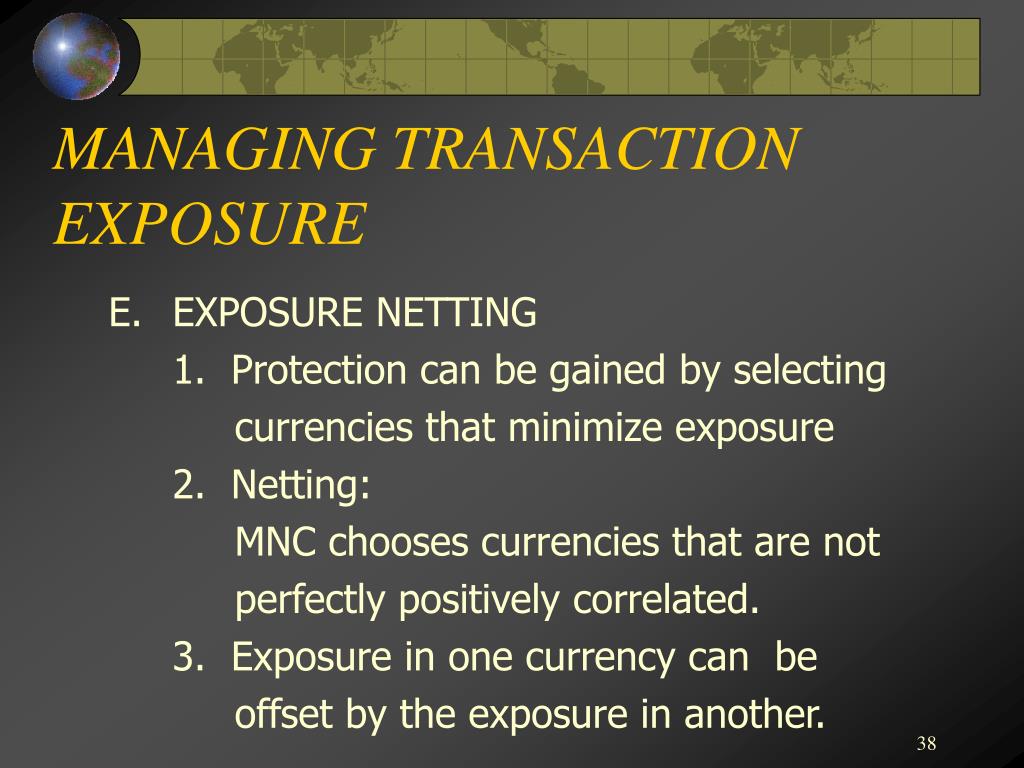 MANAGING TRANSACTION EXPOSURE

E. EXPOSURE NETTING

1. Protection can be gained by selecting currencies that minimize exposure

2. Netting:

MNC chooses currencies that are not perfectly positively correlated.

3. Exposure in one currency can be offset by the exposure in another.

38